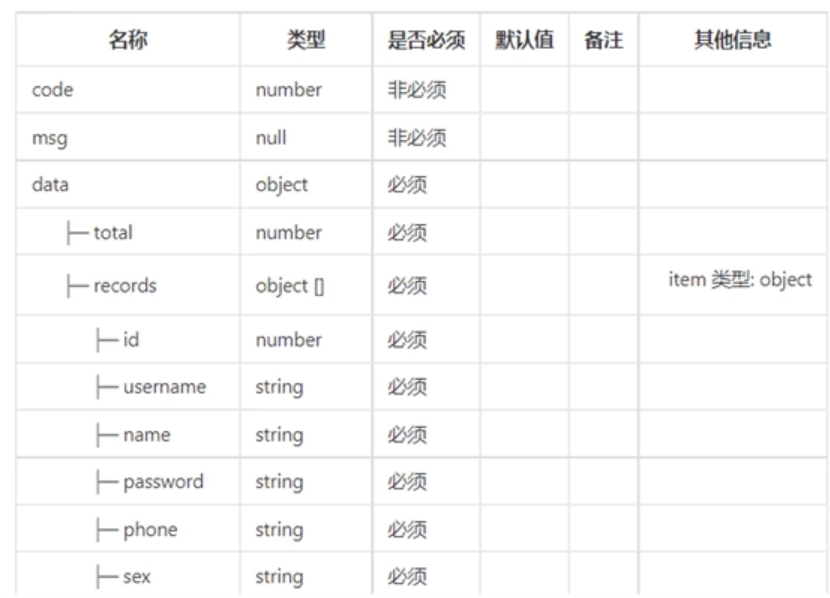 | 名称 | 类型 | 是否必须 | 默认值 | 备注 | 其他信息 |
|---|---|---|---|---|---|
| code | number | 非必须 | | | |
| msg | null | 非必须 | | | |
| data | object | 必须 | | | |
| ├─ total | number | 必须 | | | |
| ├─ records | object [] | 必须 | | | item 类型: object |
| ├─ id | number | 必须 | | | |
| ├─ username | string | 必须 | | | |
| ├─ name | string | 必须 | | | |
| ├─ password | string | 必须 | | | |
| ├─ phone | string | 必须 | | | |
| ├─ sex | string | 必须 | | | |